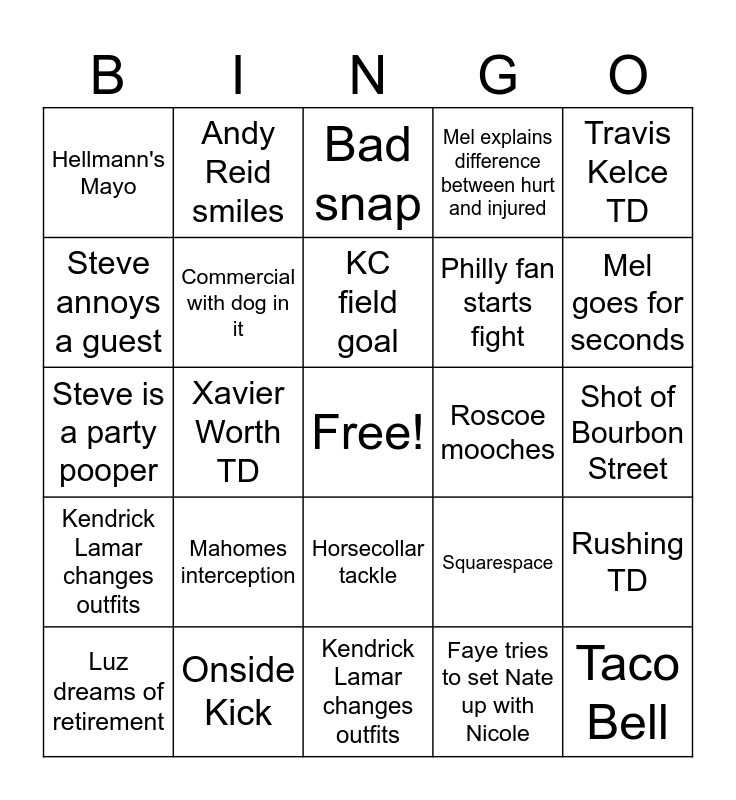 | B | I | N | G | O |
|---|---|---|---|---|
| Hellmann's Mayo | Andy Reid smiles | Bad snap | Mel explains difference between hurt and injured | Travis Kelce TD |
| Steve annoys a guest | Commercial with dog in it | KC field goal | Philly fan starts fight | Mel goes for seconds |
| Steve is a party pooper | Xavier Worth TD | Free! | Roscoe mooches | Shot of Bourbon Street |
| Kendrick Lamar changes outfits | Mahomes interception | Horsecollar tackle | Squarespace | Rushing TD |
| Luz dreams of retirement | Onside Kick | Kendrick Lamar changes outfits | Faye tries to set Nate up with Nicole | Taco Bell |